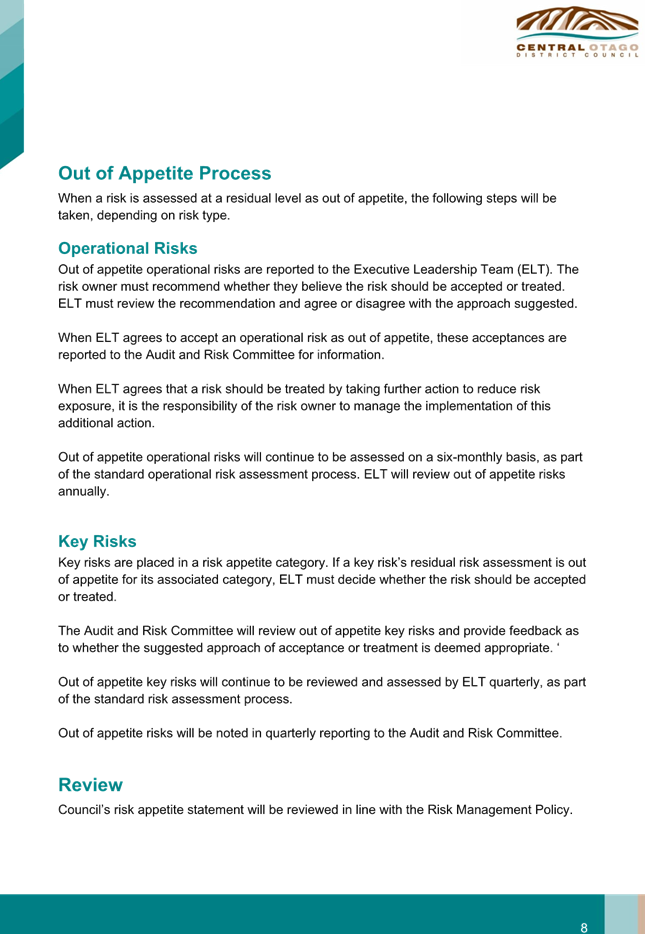 CENTRAL OTAGO
DISTRICT COUNCIL

Out of Appetite Process

When a risk is assessed at a residual level as out of appetite, the following steps will be taken, depending on risk type.

Operational Risks

Out of appetite operational risks are reported to the Executive Leadership Team (ELT). The risk owner must recommend whether they believe the risk should be accepted or treated. ELT must review the recommendation and agree or disagree with the approach suggested.

When ELT agrees to accept an operational risk as out of appetite, these acceptances are reported to the Audit and Risk Committee for information.

When ELT agrees that a risk should be treated by taking further action to reduce risk exposure, it is the responsibility of the risk owner to manage the implementation of this additional action.

Out of appetite operational risks will continue to be assessed on a six-monthly basis, as part of the standard operational risk assessment process. ELT will review out of appetite risks annually.

Key Risks

Key risks are placed in a risk appetite category. If a key risk's residual risk assessment is out of appetite for its associated category, ELT must decide whether the risk should be accepted or treated.

The Audit and Risk Committee will review out of appetite key risks and provide feedback as to whether the suggested approach of acceptance or treatment is deemed appropriate. '

Out of appetite key risks will continue to be reviewed and assessed by ELT quarterly, as part of the standard risk assessment process.

Out of appetite risks will be noted in quarterly reporting to the Audit and Risk Committee.

Review

Council's risk appetite statement will be reviewed in line with the Risk Management Policy.

8